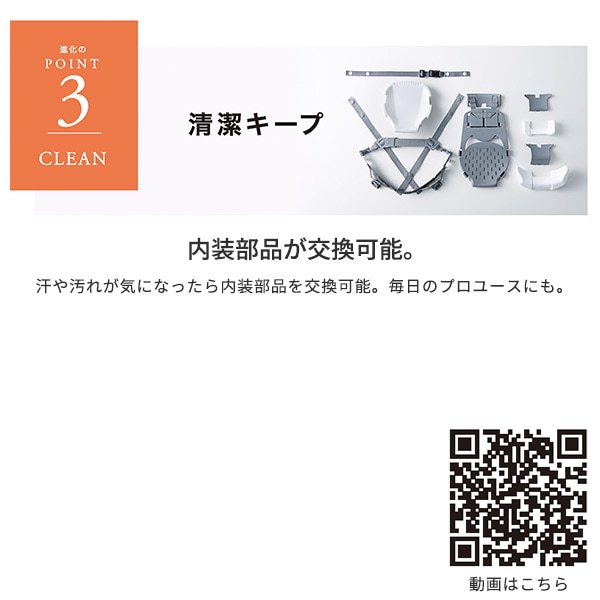 進化の
POINT
3
CLEAN

清潔キープ

内装部品が交換可能。

汗や汚れが気になったら内装部品を交換可能。毎日のプロユースにも。

動画はこちら